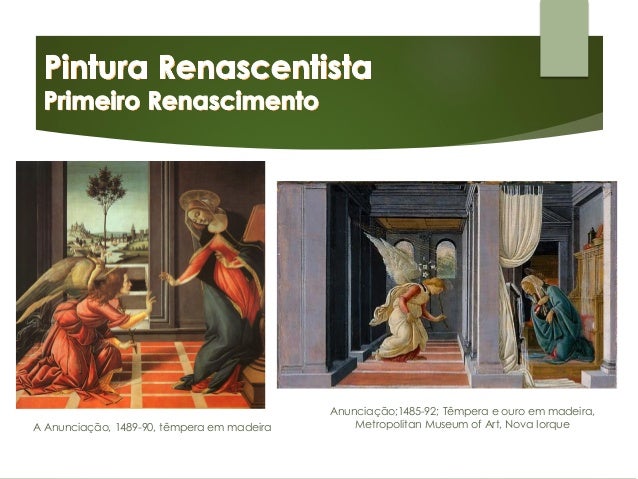 Pintura Renascentista
Primeiro Renascimento

A Anunciação, 1489-90, têmpera em madeira

Anunciação;1485-92; Têmpera e ouro em madeira,
Metropolitan Museum of Art, Nova Iorque